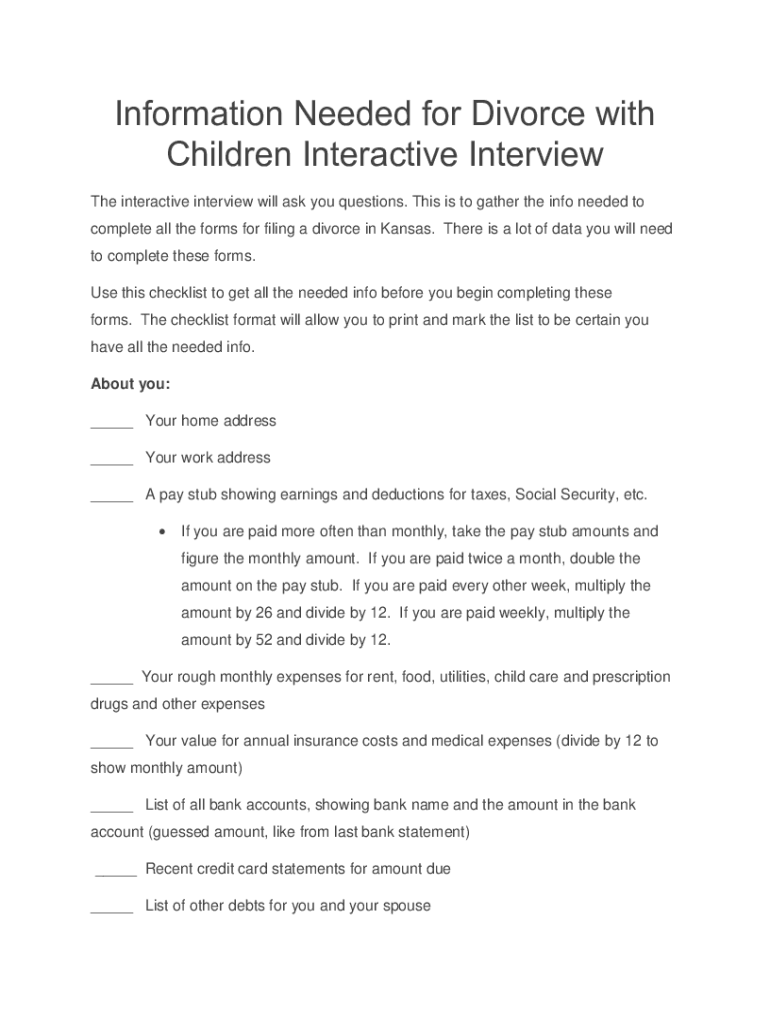 Information Needed for Divorce with Children Interactive Interview

The interactive interview will ask you questions. This is to gather the info needed to complete all the forms for filing a divorce in Kansas. There is a lot of data you will need to complete these forms.

Use this checklist to get all the needed info before you begin completing these forms. The checklist format will allow you to print and mark the list to be certain you have all the needed info.

About you:

_____ Your home address

_____ Your work address

_____ A pay stub showing earnings and deductions for taxes, Social Security, etc.

• If you are paid more often than monthly, take the pay stub amounts and figure the monthly amount. If you are paid twice a month, double the amount on the pay stub. If you are paid every other week, multiply the amount by 26 and divide by 12. If you are paid weekly, multiply the amount by 52 and divide by 12.

_____ Your rough monthly expenses for rent, food, utilities, child care and prescription drugs and other expenses

_____ Your value for annual insurance costs and medical expenses (divide by 12 to show monthly amount)

_____ List of all bank accounts, showing bank name and the amount in the bank account (guessed amount, like from last bank statement)

_____ Recent credit card statements for amount due

_____ List of other debts for you and your spouse